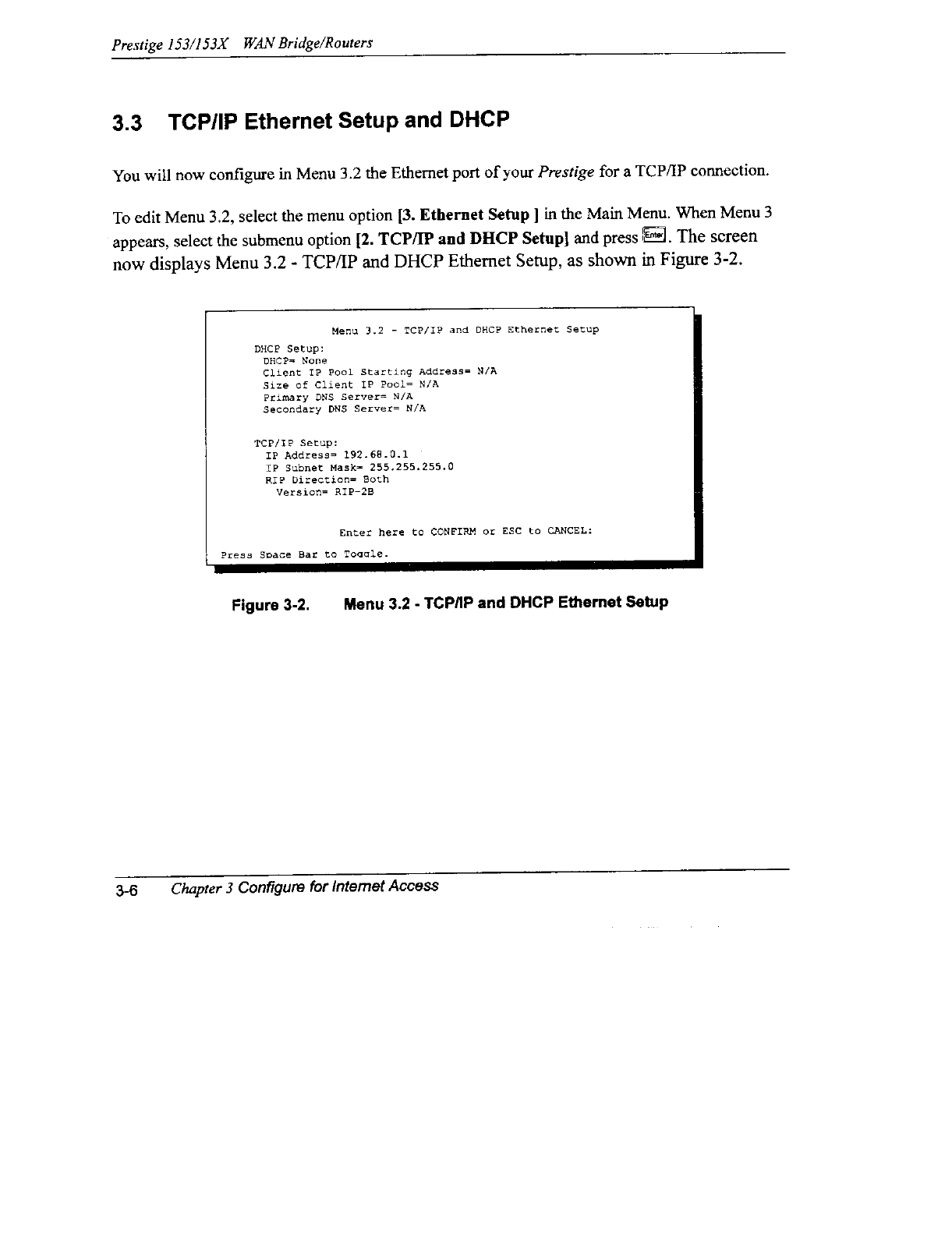 Prestige 153/153X WAN Bridge/Routers

3.3 TCP/IP Ethernet Setup and DHCP

You will now configure in Menu 3.2 the Ethernet port of your Prestige for a TCP/IP connection.

To edit Menu 3.2, select the menu option [3. Ethernet Setup ] in the Main Menu. When Menu 3 appears, select the submenu option [2. TCP/IP and DHCP Setup] and press Enter. The screen now displays Menu 3.2 - TCP/IP and DHCP Ethernet Setup, as shown in Figure 3-2.

Menu 3.2 - TCP/IP and DHCP Ethernet Setup

DHCP Setup:
DHCP= None
Client IP Pool Starting Address= N/A
Size of Client IP Pool= N/A
Primary DNS Server= N/A
Secondary DNS Server= N/A

TCP/IP Setup:
IP Address= 192.68.0.1
IP Subnet Mask= 255.255.255.0
RIP Direction= Both
Version= RIP-2B

Enter here to CONFIRM or ESC to CANCEL:

Press Space Bar to Toggle.

Figure 3-2. Menu 3.2 - TCP/IP and DHCP Ethernet Setup

3-6 Chapter 3 Configure for Internet Access